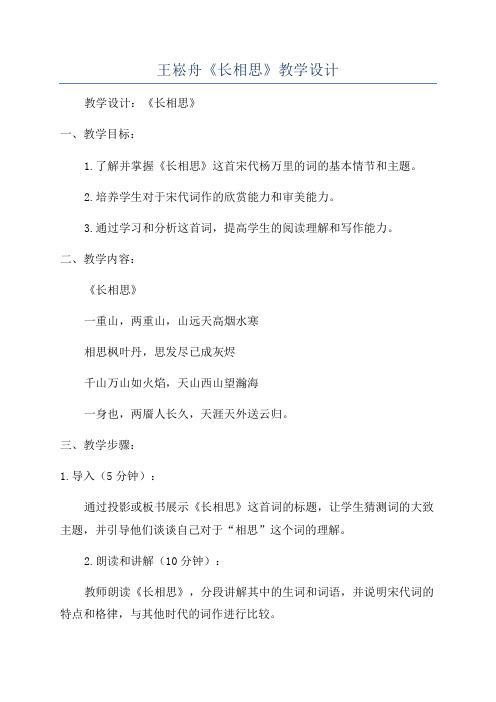 王崧舟《长相思》教学设计

教学设计：《长相思》

一、教学目标：

1.了解并掌握《长相思》这首宋代杨万里的词的基本情节和主题。

2.培养学生对于宋代词作的欣赏能力和审美能力。

3.通过学习和分析这首词，提高学生的阅读理解和写作能力。

二、教学内容：

《长相思》

一重山，两重山，山远天高烟水寒

相思枫叶丹，思发尽已成灰烬

千山万山如火焰，天山西山望瀚海

一身也，两厢人长久，天涯天外送云归。

三、教学步骤：

1.导入（5分钟）：

通过投影或板书展示《长相思》这首词的标题，让学生猜测词的大致主题，并引导他们谈谈自己对于“相思”这个词的理解。

2.朗读和讲解（10分钟）：

教师朗读《长相思》，分段讲解其中的生词和词语，并说明宋代词的特点和格律，与其他时代的词作进行比较。